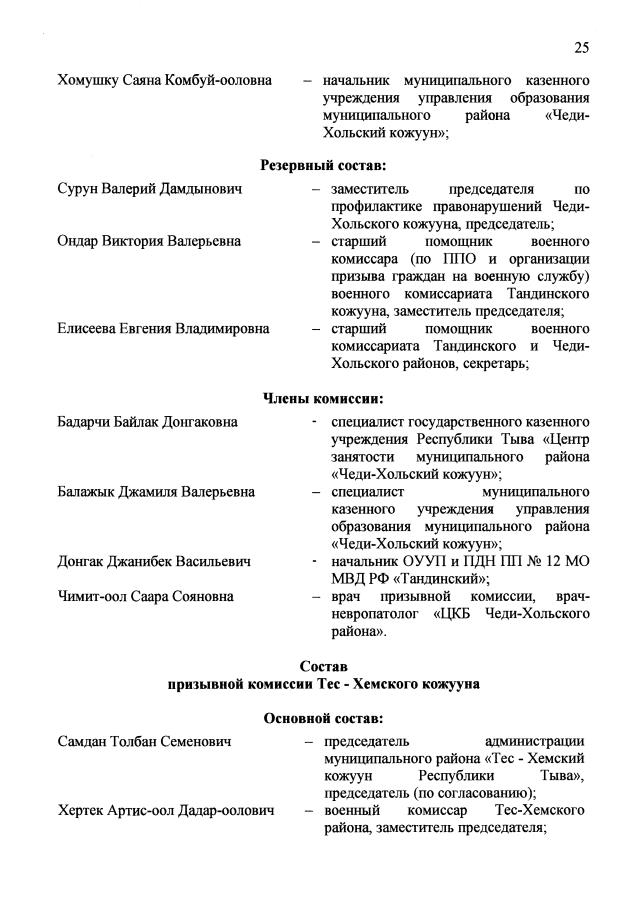 25

Хомушку Саяна Комбуй-ооловна – начальник муниципального казенного учреждения управления образования муниципального района «Чеди-Хольский кожуун»;

Резервный состав:

Сурун Валерий Дамдынович – заместитель председателя по профилактике правонарушений Чеди-Хольского кожууна, председатель;

Ондар Виктория Валерьевна – старший помощник военного комиссара (по ППО и организации призыва граждан на военную службу) военного комиссариата Тандинского кожууна, заместитель председателя;

Елисеева Евгения Владимировна – старший помощник военного комиссариата Тандинского и Чеди-Хольского районов, секретарь;

Члены комиссии:

Бадарчи Байлак Донгаковна - специалист государственного казенного учреждения Республики Тыва «Центр занятости муниципального района «Чеди-Хольский кожуун»;

Балажык Джамиля Валерьевна – специалист муниципального казенного учреждения управления образования муниципального района «Чеди-Хольский кожуун»;

Донгак Джанибек Васильевич - начальник ОУУП и ПДН ПП № 12 МО МВД РФ «Тандинский»;

Чимит-оол Саара Сояновна – врач призывной комиссии, врач-невропатолог «ЦКБ Чеди-Хольского района».

Состав
призывной комиссии Тес - Хемского кожууна

Основной состав:

Самдан Толбан Семенович – председатель администрации муниципального района «Тес - Хемский кожуун Республики Тыва», председатель (по согласованию);

Хертек Артис-оол Дадар-оолович – военный комиссар Тес-Хемского района, заместитель председателя;